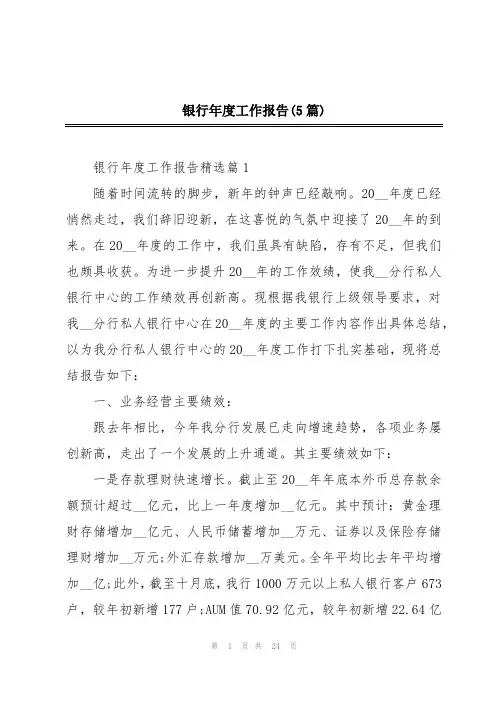 银行年度工作报告(5篇)

银行年度工作报告精选篇1

随着时间流转的脚步，新年的钟声已经敲响。20__年度已经悄然走过，我们辞旧迎新，在这喜悦的气氛中迎接了20__年的到来。在20__年度的工作中，我们虽具有缺陷，存有不足，但我们也颇具收获。为进一步提升20__年的工作效绩，使我__分行私人银行中心的工作绩效再创新高。现根据我银行上级领导要求，对我__分行私人银行中心在20__年度的主要工作内容作出具体总结，以为我分行私人银行中心的20__年度工作打下扎实基础，现将总结报告如下:

一、业务经营主要绩效:

跟去年相比，今年我分行发展已走向增速趋势，各项业务屡创新高，走出了一个发展的上升通道。其主要绩效如下:

一是存款理财快速增长。截止至20__年年底本外币总存款余额预计超过__亿元，比上一年度增加__亿元。其中预计:黄金理财存储增加__亿元、人民币储蓄增加__万元、证券以及保险存储理财增加__万元;外汇存款增加__万美元。全年平均比去年平均增加__亿;此外，截至十月底，我行1000万元以上私人银行客户673户，较年初新增177户;AUM值70.92亿元，较年初新增22.64亿

第 1 页 共 24 页